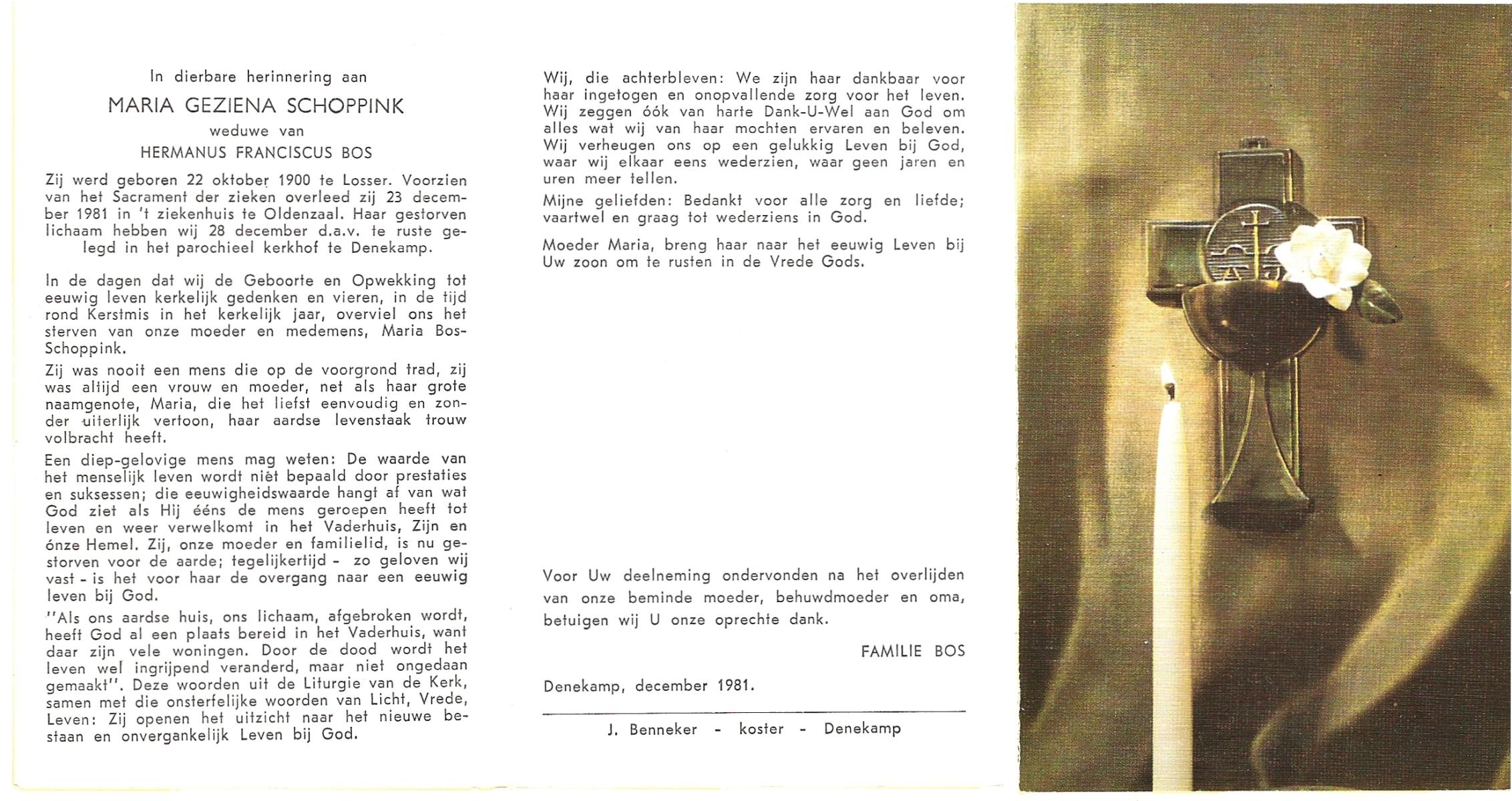 In dierbare herinnering aan

MARIA GEZIENA SCHOPPINK

weduwe van

HERMANUS FRANCISCUS BOS

Zij werd geboren 22 oktober 1900 te Losser. Voorzien van het Sacrament der zieken overleed zij 23 december 1981 in 't ziekenhuis te Oldenzaal. Haar gestorven lichaam hebben wij 28 december d.a.v. te ruste gelegd in het parochieel kerkhof te Denekamp.

In de dagen dat wij de Geboorte en Opwekking tot eeuwig leven kerkelijk gedenken en vieren, in de tijd rond Kerstmis in het kerkelijk jaar, overviel ons het sterven van onze moeder en medemens, Maria Bos-Schoppink.

Zij was nooit een mens die op de voorgrond trad, zij was altijd een vrouw en moeder, net als haar grote naamgenote, Maria, die het liefst eenvoudig en zonder uiterlijk vertoon, haar aardse levenstaak trouw volbracht heeft.

Een diep-gelovige mens mag weten: De waarde van het menselijk leven wordt niét bepaald door prestaties en suksessen; die eeuwigheidswaarde hangt af van wat God ziet als Hij ééns de mens geroepen heeft tot leven en weer verwelkomt in het Vaderhuis, Zijn en ónze Hemel. Zij, onze moeder en familielid, is nu gestorven voor de aarde; tegelijkertijd - zo geloven wij vast - is het voor haar de overgang naar een eeuwig leven bij God.

"Als ons aardse huis, ons lichaam, afgebroken wordt, heeft God al een plaats bereid in het Vaderhuis, want daar zijn vele woningen. Door de dood wordt het leven wel ingrijpend veranderd, maar niet ongedaan gemaakt". Deze woorden uit de Liturgie van de Kerk, samen met die onsterfelijke woorden van Licht, Vrede, Leven: Zij openen het uitzicht naar het nieuwe bestaan en onvergankelijk Leven bij God.

Wij, die achterbleven: We zijn haar dankbaar voor haar ingetogen en onopvallende zorg voor het leven. Wij zeggen óók van harte Dank-U-Wel aan God om alles wat wij van haar mochten ervaren en beleven. Wij verheugen ons op een gelukkig Leven bij God, waar wij elkaar eens wederzien, waar geen jaren en uren meer tellen.

Mijne geliefden: Bedankt voor alle zorg en liefde; vaartwel en graag tot wederziens in God.

Moeder Maria, breng haar naar het eeuwig Leven bij Uw zoon om te rusten in de Vrede Gods.

Voor Uw deelneming ondervonden na het overlijden van onze beminde moeder, behuwdmoeder en oma, betuigen wij U onze oprechte dank.

FAMILIE BOS

Denekamp, december 1981.

J. Benneker - koster - Denekamp